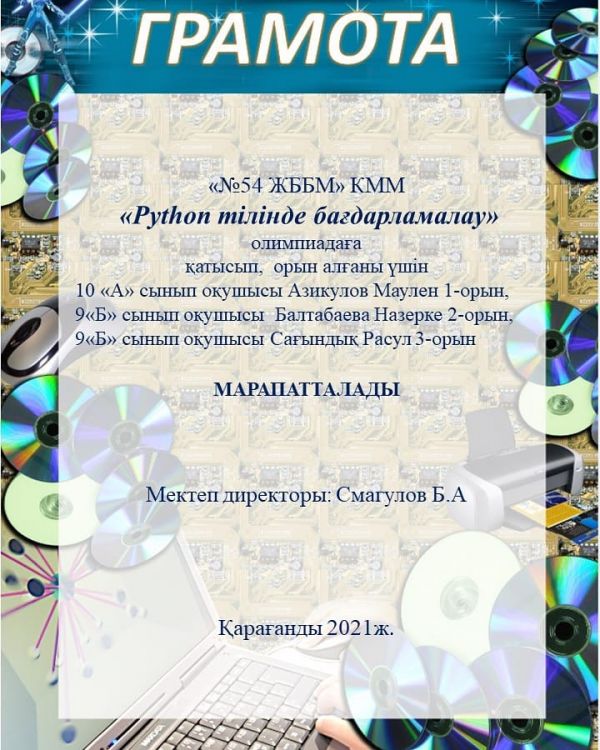 ГРАМОТА

«№54 ЖББМ» КММ

«Python тілінде бағдарламалау»

олимпиадаға

қатысып, орын алғаны үшін

10 «А» сынып оқушысы Азикулов Маулен 1-орын,

9«Б» сынып оқушысы Балтабаева Назерке 2-орын,

9«Б» сынып оқушысы Сағындық Расул 3-орын

МАРАПАТТАЛАДЫ

Мектеп директоры: Смагулов Б.А

Қарағанды 2021ж.